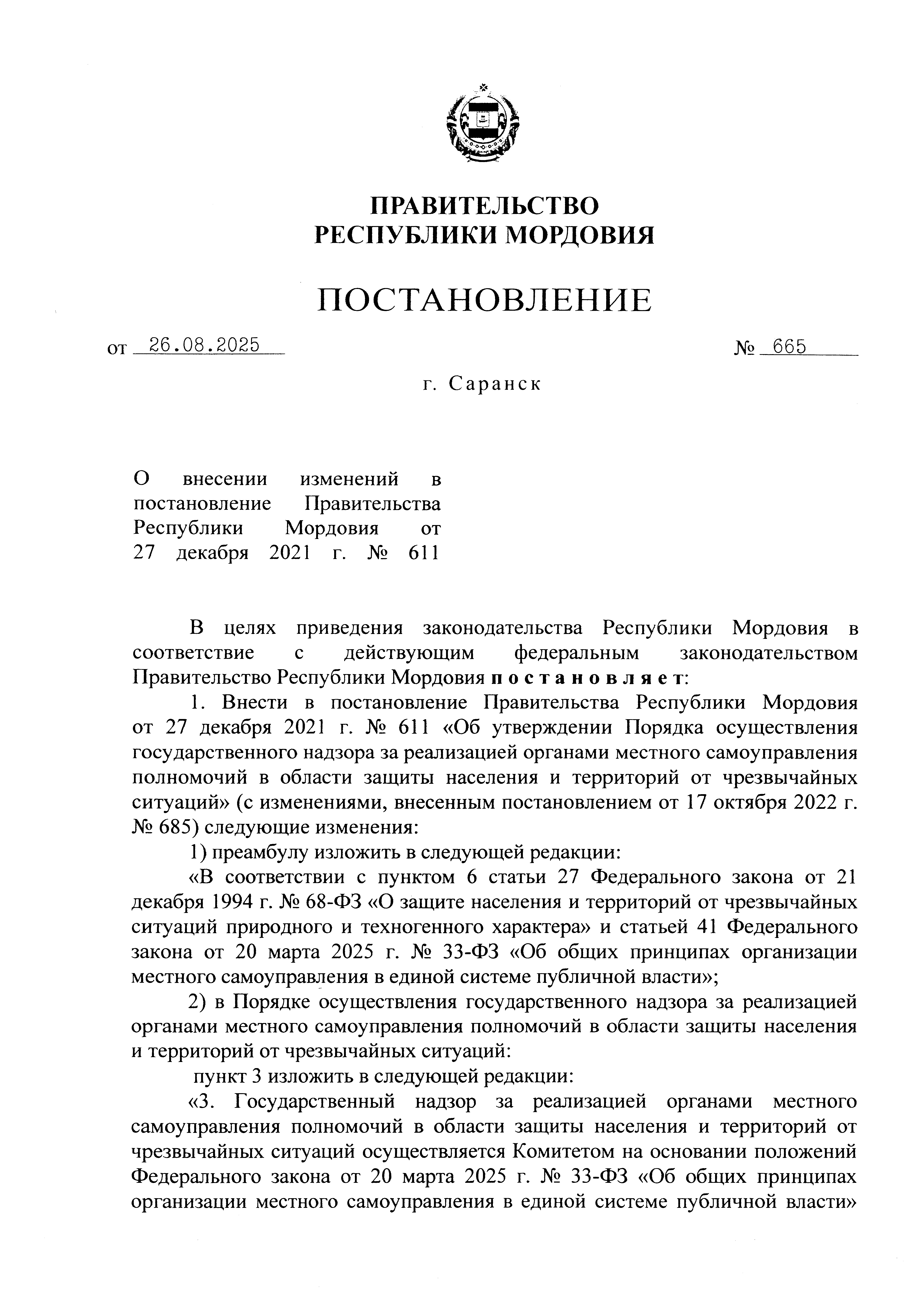 ПРАВИТЕЛЬСТВО
РЕСПУБЛИКИ МОРДОВИЯ

ПОСТАНОВЛЕНИЕ

от 26.08.2025 № 665

г. Саранск

О внесении изменений в постановление Правительства Республики Мордовия от 27 декабря 2021 г. № 611

В целях приведения законодательства Республики Мордовия в соответствие с действующим федеральным законодательством Правительство Республики Мордовия постановляет:

1. Внести в постановление Правительства Республики Мордовия от 27 декабря 2021 г. № 611 «Об утверждении Порядка осуществления государственного надзора за реализацией органами местного самоуправления полномочий в области защиты населения и территорий от чрезвычайных ситуаций» (с изменениями, внесенным постановлением от 17 октября 2022 г. № 685) следующие изменения:

1) преамбулу изложить в следующей редакции:

«В соответствии с пунктом 6 статьи 27 Федерального закона от 21 декабря 1994 г. № 68-ФЗ «О защите населения и территорий от чрезвычайных ситуаций природного и техногенного характера» и статьей 41 Федерального закона от 20 марта 2025 г. № 33-ФЗ «Об общих принципах организации местного самоуправления в единой системе публичной власти»;

2) в Порядке осуществления государственного надзора за реализацией органами местного самоуправления полномочий в области защиты населения и территорий от чрезвычайных ситуаций:

пункт 3 изложить в следующей редакции:

«3. Государственный надзор за реализацией органами местного самоуправления полномочий в области защиты населения и территорий от чрезвычайных ситуаций осуществляется Комитетом на основании положений Федерального закона от 20 марта 2025 г. № 33-ФЗ «Об общих принципах организации местного самоуправления в единой системе публичной власти»